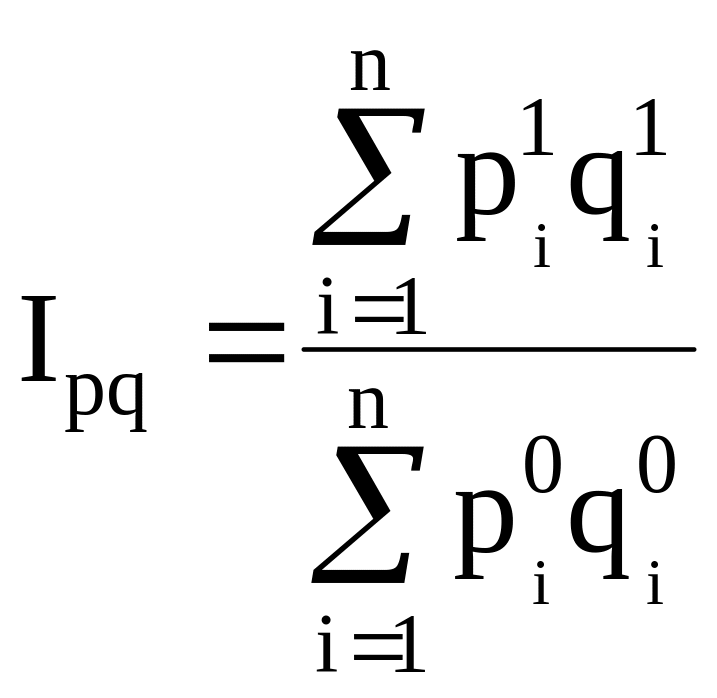 $I_{pq} = \frac{\sum_{i=1}^{n} p_i^1 q_i^1}{\sum_{i=1}^{n} p_i^0 q_i^0}$